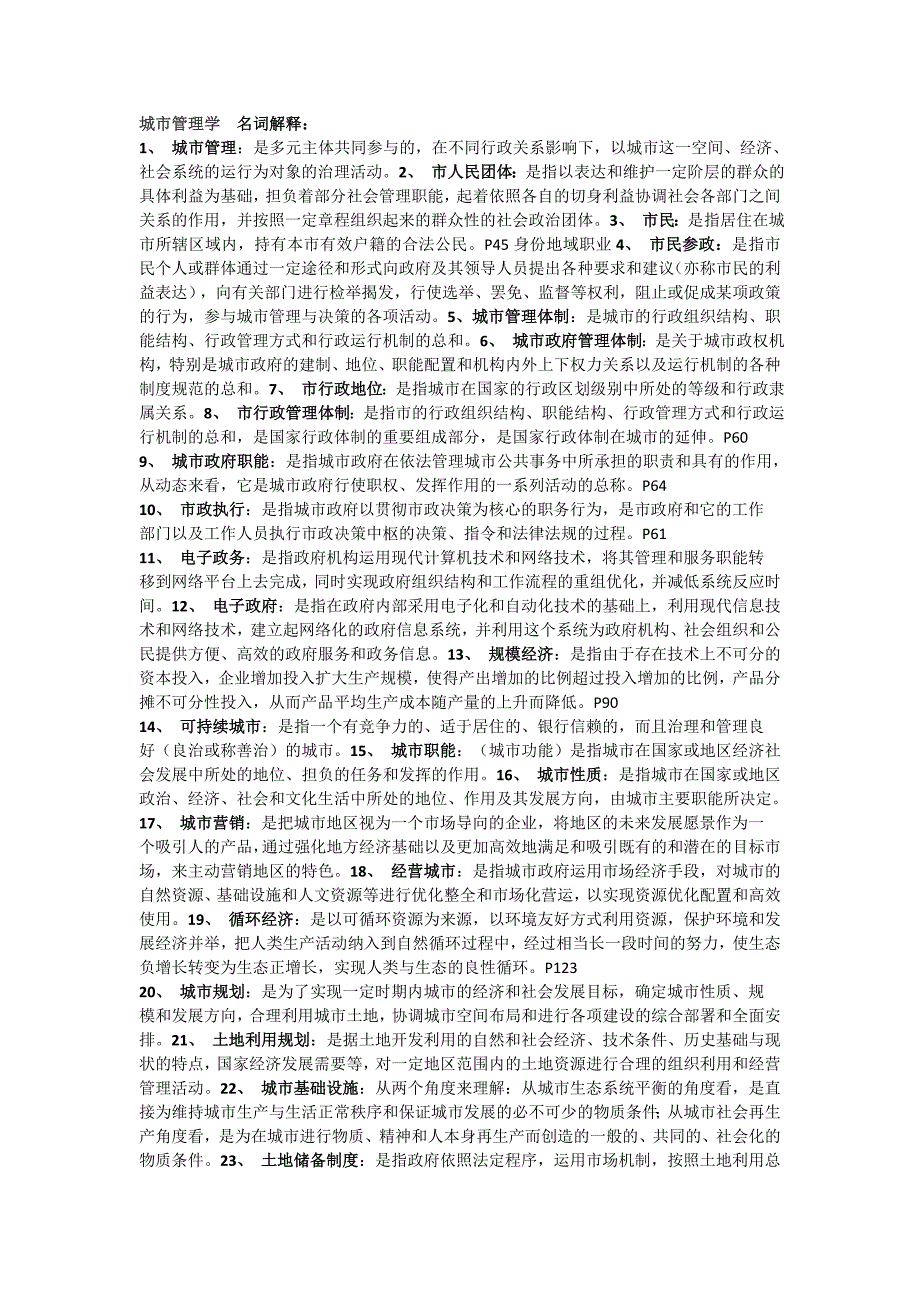 城市管理学　名词解释：

1、 城市管理：是多元主体共同参与的，在不同行政关系影响下，以城市这一空间、经济、社会系统的运行为对象的治理活动。2、 市人民团体：是指以表达和维护一定阶层的群众的具体利益为基础，担负着部分社会管理职能，起着依照各自的切身利益协调社会各部门之间关系的作用，并按照一定章程组织起来的群众性的社会政治团体。3、 市民：是指居住在城市所辖区域内，持有本市有效户籍的合法公民。P45 身份地域职业 4、 市民参政：是指市民个人或群体通过一定途径和形式向政府及其领导人员提出各种要求和建议（亦称市民的利益表达），向有关部门进行检举揭发，行使选举、罢免、监督等权利，阻止或促成某项政策的行为，参与城市管理与决策的各项活动。5、城市管理体制：是城市的行政组织结构、职能结构、行政管理方式和行政运行机制的总和。6、 城市政府管理体制：是关于城市政权机构，特别是城市政府的建制、地位、职能配置和机构内外上下权力关系以及运行机制的各种制度规范的总和。7、 市行政地位：是指城市在国家的行政区划级别中所处的等级和行政隶属关系。8、 市行政管理体制：是指市的行政组织结构、职能结构、行政管理方式和行政运行机制的总和，是国家行政体制的重要组成部分，是国家行政体制在城市的延伸。P60

9、 城市政府职能：是指城市政府在依法管理城市公共事务中所承担的职责和具有的作用，从动态来看，它是城市政府行使职权、发挥作用的一系列活动的总称。P64

10、 市政执行：是指城市政府以贯彻市政决策为核心的职务行为，是市政府和它的工作部门以及工作人员执行市政决策中枢的决策、指令和法律法规的过程。P61

11、 电子政务：是指政府机构运用现代计算机技术和网络技术，将其管理和服务职能转移到网络平台上去完成，同时实现政府组织结构和工作流程的重组优化，并减低系统反应时间。12、 电子政府：是指在政府内部采用电子化和自动化技术的基础上，利用现代信息技术和网络技术，建立起网络化的政府信息系统，并利用这个系统为政府机构、社会组织和公民提供方便、高效的政府服务和政务信息。13、 规模经济：是指由于存在技术上不可分的资本投入，企业增加投入扩大生产规模，使得产出增加的比例超过投入增加的比例，产品分摊不可分性投入，从而产品平均生产成本随产量的上升而降低。P90

14、 可持续城市：是指一个有竞争力的、适于居住的、银行信赖的，而且治理和管理良好（良治或称善治）的城市。15、 城市职能：（城市功能）是指城市在国家或地区经济社会发展中所处的地位、担负的任务和发挥的作用。16、 城市性质：是指城市在国家或地区政治、经济、社会和文化生活中所处的地位、作用及其发展方向，由城市主要职能所决定。

17、 城市营销：是把城市地区视为一个市场导向的企业，将地区的未来发展愿景作为一个吸引人的产品，通过强化地方经济基础以及更加高效地满足和吸引既有的和潜在的目标市场，来主动营销地区的特色。18、 经营城市：是指城市政府运用市场经济手段，对城市的自然资源、基础设施和人文资源等进行优化整全和市场化营运，以实现资源优化配置和高效使用。19、 循环经济：是以可循环资源为来源，以环境友好方式利用资源，保护环境和发展经济并举，把人类生产活动纳入到自然循环过程中，经过相当长一段时间的努力，使生态负增长转变为生态正增长，实现人类与生态的良性循环。P123

20、 城市规划：是为了实现一定时期内城市的经济和社会发展目标，确定城市性质、规模和发展方向，合理利用城市土地，协调城市空间布局和进行各项建设的综合部署和全面安排。21、 土地利用规划：是据土地开发利用的自然和社会经济、技术条件、历史基础与现状的特点，国家经济发展需要等，对一定地区范围内的土地资源进行合理的组织利用和经营管理活动。22、 城市基础设施：从两个角度来理解：从城市生态系统平衡的角度看，是直接为维持城市生产与生活正常秩序和保证城市发展的必不可少的物质条件；从城市社会再生产角度看，是为在城市进行物质、精神和人本身再生产而创造的一般的、共同的、社会化的物质条件。23、 土地储备制度：是指政府依照法定程序，运用市场机制，按照土地利用总